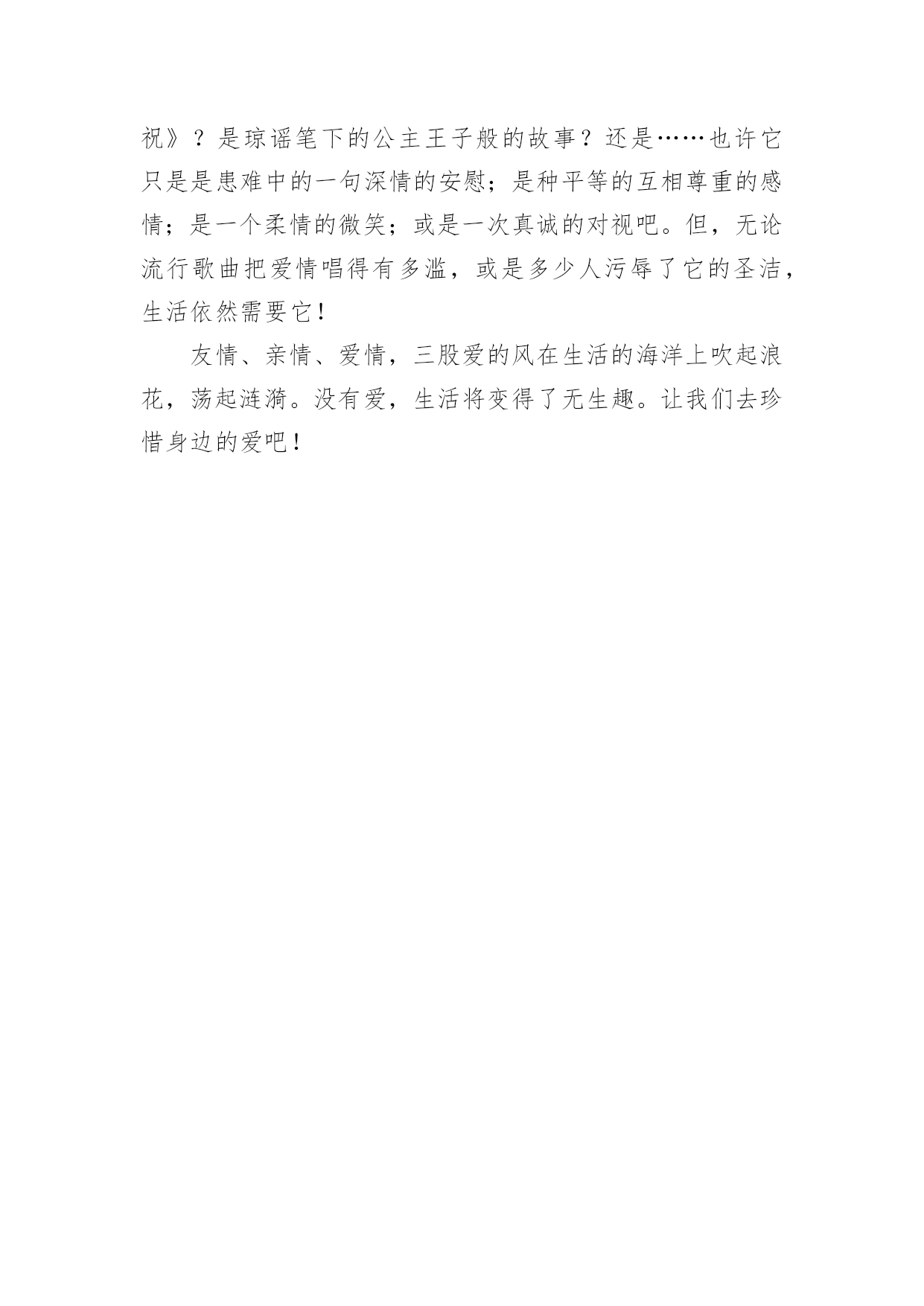 祝》？是琼谣笔下的公主王子般的故事？还是……也许它只是是患难中的一句深情的安慰；是种平等的互相尊重的感情；是一个柔情的微笑；或是一次真诚的对视吧。但，无论流行歌曲把爱情唱得有多滥，或是多少人污辱了它的圣洁，生活依然需要它！

友情、亲情、爱情，三股爱的风在生活的海洋上吹起浪花，荡起涟漪。没有爱，生活将变得了无生趣。让我们去珍惜身边的爱吧！